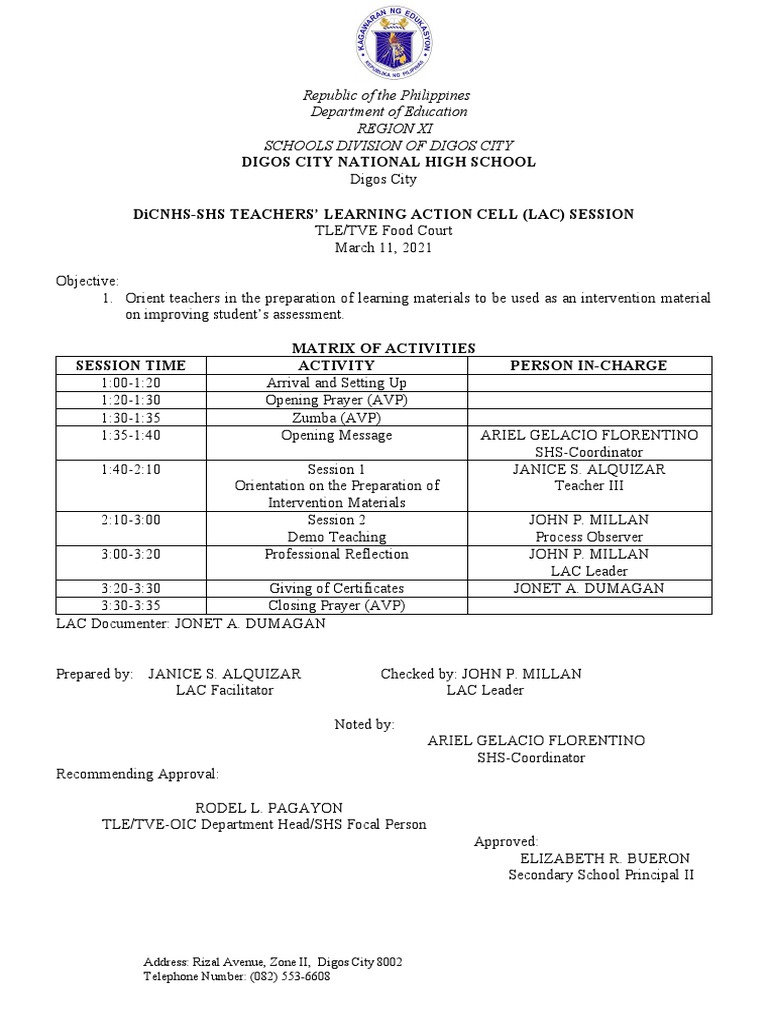 KAGAWARAN NG EDUKASYON
REPUBLIKA NG PILIPINAS

Republic of the Philippines
Department of Education
REGION XI
SCHOOLS DIVISION OF DIGOS CITY
DIGOS CITY NATIONAL HIGH SCHOOL
Digos City

DiCNHS-SHS TEACHERS' LEARNING ACTION CELL (LAC) SESSION
TLE/TVE Food Court
March 11, 2021

Objective:
1. Orient teachers in the preparation of learning materials to be used as an intervention material on improving student's assessment.

MATRIX OF ACTIVITIES

| SESSION TIME | ACTIVITY | PERSON IN-CHARGE |
|---|---|---|
| 1:00-1:20 | Arrival and Setting Up | |
| 1:20-1:30 | Opening Prayer (AVP) | |
| 1:30-1:35 | Zumba (AVP) | |
| 1:35-1:40 | Opening Message | ARIEL GELACIO FLORENTINO SHS-Coordinator |
| 1:40-2:10 | Session 1 Orientation on the Preparation of Intervention Materials | JANICE S. ALQUIZAR Teacher III |
| 2:10-3:00 | Session 2 Demo Teaching | JOHN P. MILLAN Process Observer |
| 3:00-3:20 | Professional Reflection | JOHN P. MILLAN LAC Leader |
| 3:20-3:30 | Giving of Certificates | JONET A. DUMAGAN |
| 3:30-3:35 | Closing Prayer (AVP) | |

LAC Documenter: JONET A. DUMAGAN

Prepared by: JANICE S. ALQUIZAR
LAC Facilitator

Checked by: JOHN P. MILLAN
LAC Leader

Noted by:
ARIEL GELACIO FLORENTINO
SHS-Coordinator

Recommending Approval:

RODEL L. PAGAYON
TLE/TVE-OIC Department Head/SHS Focal Person

Approved:
ELIZABETH R. BUERON
Secondary School Principal II

Address: Rizal Avenue, Zone II, Digos City 8002
Telephone Number: (082) 553-6608